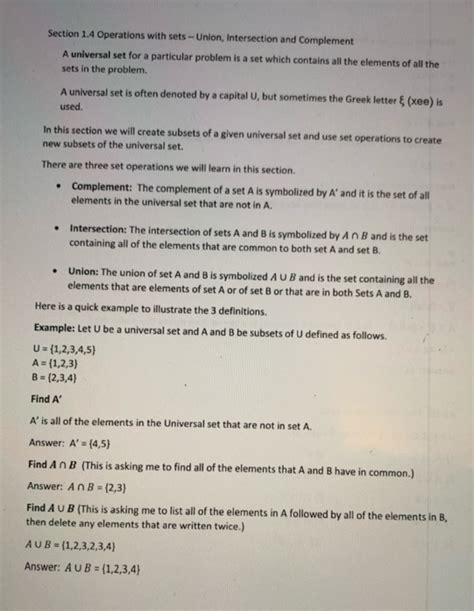 Section 1.4 Operations with sets – Union, Intersection and Complement

A universal set for a particular problem is a set which contains all the elements of all the sets in the problem.

A universal set is often denoted by a capital U, but sometimes the Greek letter $\xi$ (xee) is used.

In this section we will create subsets of a given universal set and use set operations to create new subsets of the universal set.

There are three set operations we will learn in this section.

• Complement: The complement of a set A is symbolized by A' and it is the set of all elements in the universal set that are not in A.

• Intersection: The intersection of sets A and B is symbolized by $A \cap B$ and is the set containing all of the elements that are common to both set A and set B.

• Union: The union of set A and B is symbolized $A \cup B$ and is the set containing all the elements that are elements of set A or of set B or that are in both Sets A and B.

Here is a quick example to illustrate the 3 definitions.

Example: Let U be a universal set and A and B be subsets of U defined as follows.

U = {1,2,3,4,5}
A = {1,2,3}
B = {2,3,4}

Find A'

A' is all of the elements in the Universal set that are not in set A.

Answer: A' = {4,5}

Find $A \cap B$ (This is asking me to find all of the elements that A and B have in common.)

Answer: $A \cap B$ = {2,3}

Find $A \cup B$ (This is asking me to list all of the elements in A followed by all of the elements in B, then delete any elements that are written twice.)

$A \cup B$ = {1,2,3,2,3,4}

Answer: $A \cup B$ = {1,2,3,4}